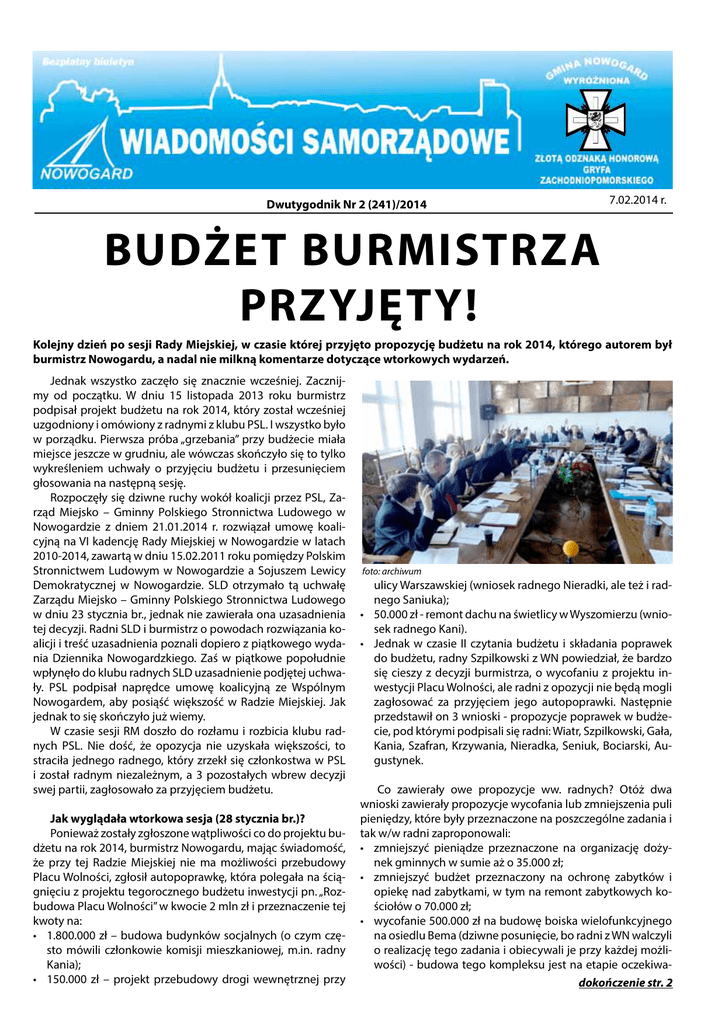 Bezpłatny biuletyn

WIADOMOŚCI SAMORZĄDOWE

NOWOGARD

GMINA NOWOGARD WYRÓŻNIONA

ZŁOTĄ ODZNAKĄ HONOROWĄ GRYFA ZACHODNIOPOMORSKIEGO

Dwutygodnik Nr 2 (241)/2014

7.02.2014 r.

BUDŻET BURMISTRZA PRZYJĘTY!

Kolejny dzień po sesji Rady Miejskiej, w czasie której przyjęto propozycję budżetu na rok 2014, którego autorem był burmistrz Nowogardu, a nadal nie milkną komentarze dotyczące wtorkowych wydarzeń.

Jednak wszystko zaczęło się znacznie wcześniej. Zacznijmy od początku. W dniu 15 listopada 2013 roku burmistrz podpisał projekt budżetu na rok 2014, który został wcześniej uzgodniony i omówiony z radnymi z klubu PSL. I wszystko było w porządku. Pierwsza próba „grzebania" przy budżecie miała miejsce jeszcze w grudniu, ale wówczas skończyło się to tylko wykreśleniem uchwały o przyjęciu budżetu i przesunięciem głosowania na następną sesję.

Rozpoczęły się dziwne ruchy wokół koalicji przez PSL, Zarząd Miejsko – Gminny Polskiego Stronnictwa Ludowego w Nowogardzie z dniem 21.01.2014 r. rozwiązał umowę koalicyjną na VI kadencję Rady Miejskiej w Nowogardzie w latach 2010-2014, zawartą w dniu 15.02.2011 roku pomiędzy Polskim Stronnictwem Ludowym w Nowogardzie a Sojuszem Lewicy Demokratycznej w Nowogardzie. SLD otrzymało tą uchwałę Zarządu Miejsko – Gminny Polskiego Stronnictwa Ludowego w dniu 23 stycznia br., jednak nie zawierała ona uzasadnienia tej decyzji. Radni SLD i burmistrz o powodach rozwiązania koalicji i treść uzasadnienia poznali dopiero z piątkowego wydania Dziennika Nowogardzkiego. Zaś w piątkowe popołudnie wpłynęło do klubu radnych SLD uzasadnienie podjętej uchwały. PSL podpisał naprędce umowę koalicyjną ze Wspólnym Nowogardem, aby posiąść większość w Radzie Miejskiej. Jak jednak to się skończyło już wiemy.

W czasie sesji RM doszło do rozłamu i rozbicia klubu radnych PSL. Nie dość, że opozycja nie uzyskała większości, to straciła jednego radnego, który zrzekł się członkostwa w PSL i został radnym niezależnym, a 3 pozostałych wbrew decyzji swej partii, zagłosowało za przyjęciem budżetu.

Jak wyglądała wtorkowa sesja (28 stycznia br.)?

Ponieważ zostały zgłoszone wątpliwości co do projektu budżetu na rok 2014, burmistrz Nowogardu, mając świadomość, że przy tej Radzie Miejskiej nie ma możliwości przebudowy Placu Wolności, zgłosił autopoprawkę, która polegała na ściągnięciu z projektu tegorocznego budżetu inwestycji pn. „Rozbudowa Placu Wolności" w kwocie 2 mln zł i przeznaczenie tej kwoty na:

• 1.800.000 zł – budowa budynków socjalnych (o czym często mówili członkowie komisji mieszkaniowej, m.in. radny Kania);

• 150.000 zł – projekt przebudowy drogi wewnętrznej przy

foto: archiwum

ulicy Warszawskiej (wniosek radnego Nieradki, ale też i radnego Saniuka);

• 50.000 zł - remont dachu na świetlicy w Wyszomierzu (wniosek radnego Kani).

• Jednak w czasie II czytania budżetu i składania poprawek do budżetu, radny Szpilkowski z WN powiedział, że bardzo się cieszy z decyzji burmistrza, o wycofaniu z projektu inwestycji Placu Wolności, ale radni z opozycji nie będą mogli zagłosować za przyjęciem jego autopoprawki. Następnie przedstawił on 3 wnioski - propozycje poprawek w budżecie, pod którymi podpisali się radni: Wiatr, Szpilkowski, Gała, Kania, Szafran, Krzywania, Nieradka, Seniuk, Bociarski, Augustynek.

Co zawierały owe propozycje ww. radnych? Otóż dwa wnioski zawierały propozycje wycofania lub zmniejszenia puli pieniędzy, które były przeznaczone na poszczególne zadania i tak w/w radni zaproponowali:

• zmniejszyć pieniądze przeznaczone na organizację dożynek gminnych w sumie aż o 35.000 zł;

• zmniejszyć budżet przeznaczony na ochronę zabytków i opiekę nad zabytkami, w tym na remont zabytkowych kościołów o 70.000 zł;

• wycofanie 500.000 zł na budowę boiska wielofunkcyjnego na osiedlu Bema (dziwne posunięcie, bo radni z WN walczyli o realizację tego zadania i obiecywali je przy każdej możliwości) - budowa tego kompleksu jest na etapie oczekiwa-

dokończenie str. 2